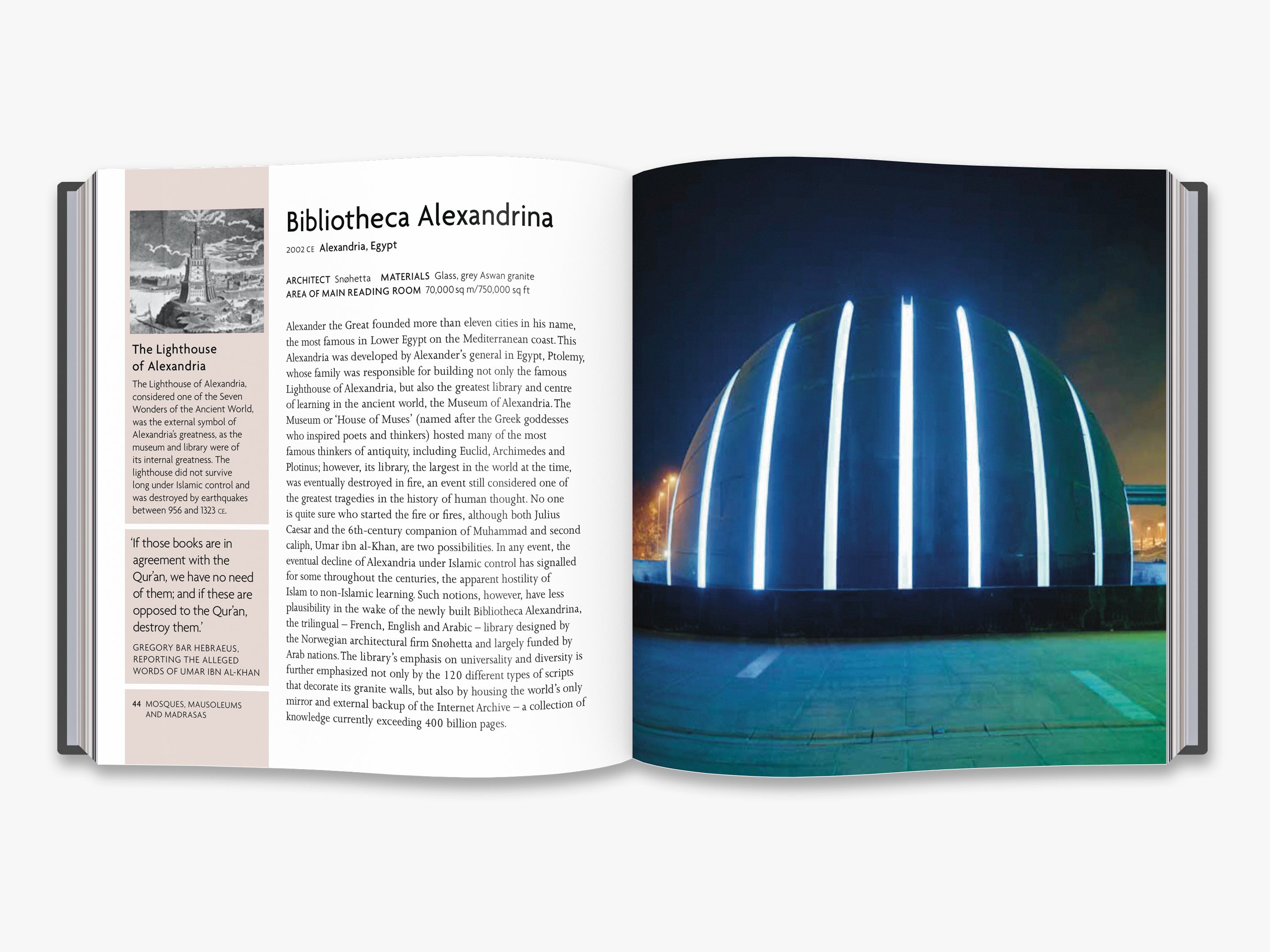 The Lighthouse of Alexandria

The Lighthouse of Alexandria, considered one of the Seven Wonders of the Ancient World, was the external symbol of Alexandria's greatness, as the museum and library were of its internal greatness. The lighthouse did not survive long under Islamic control and was destroyed by earthquakes between 956 and 1323 CE.

'If those books are in agreement with the Qur'an, we have no need of them; and if these are opposed to the Qur'an, destroy them.'

GREGORY BAR HEBRAEUS, REPORTING THE ALLEGED WORDS OF UMAR IBN AL-KHAN

44 MOSQUES, MAUSOLEUMS AND MADRASAS

Bibliotheca Alexandrina

2002 CE Alexandria, Egypt

ARCHITECT Snøhetta MATERIALS Glass, grey Aswan granite
AREA OF MAIN READING ROOM 70,000 sq m/750,000 sq ft

Alexander the Great founded more than eleven cities in his name, the most famous in Lower Egypt on the Mediterranean coast. This Alexandria was developed by Alexander's general in Egypt, Ptolemy, whose family was responsible for building not only the famous Lighthouse of Alexandria, but also the greatest library and centre of learning in the ancient world, the Museum of Alexandria. The Museum or 'House of Muses' (named after the Greek goddesses who inspired poets and thinkers) hosted many of the most famous thinkers of antiquity, including Euclid, Archimedes and Plotinus; however, its library, the largest in the world at the time, was eventually destroyed in fire, an event still considered one of the greatest tragedies in the history of human thought. No one is quite sure who started the fire or fires, although both Julius Caesar and the 6th-century companion of Muhammad and second caliph, Umar ibn al-Khan, are two possibilities. In any event, the eventual decline of Alexandria under Islamic control has signalled for some throughout the centuries, the apparent hostility of Islam to non-Islamic learning. Such notions, however, have less plausibility in the wake of the newly built Bibliotheca Alexandrina, the trilingual – French, English and Arabic – library designed by the Norwegian architectural firm Snøhetta and largely funded by Arab nations. The library's emphasis on universality and diversity is further emphasized not only by the 120 different types of scripts that decorate its granite walls, but also by housing the world's only mirror and external backup of the Internet Archive – a collection of knowledge currently exceeding 400 billion pages.